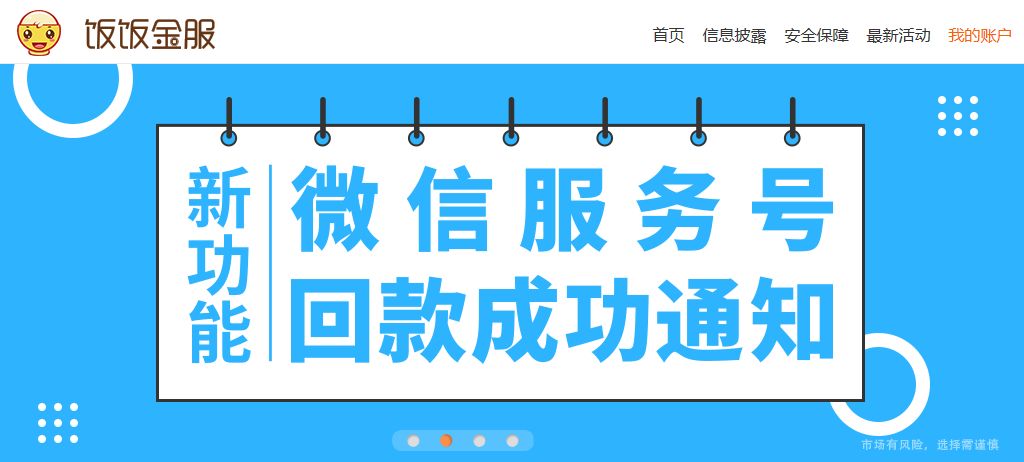 饭饭金服

首页 信息披露 安全保障 最新活动 我的账户

新功能

微信服务号
回款成功通知

市场有风险，选择需谨慎